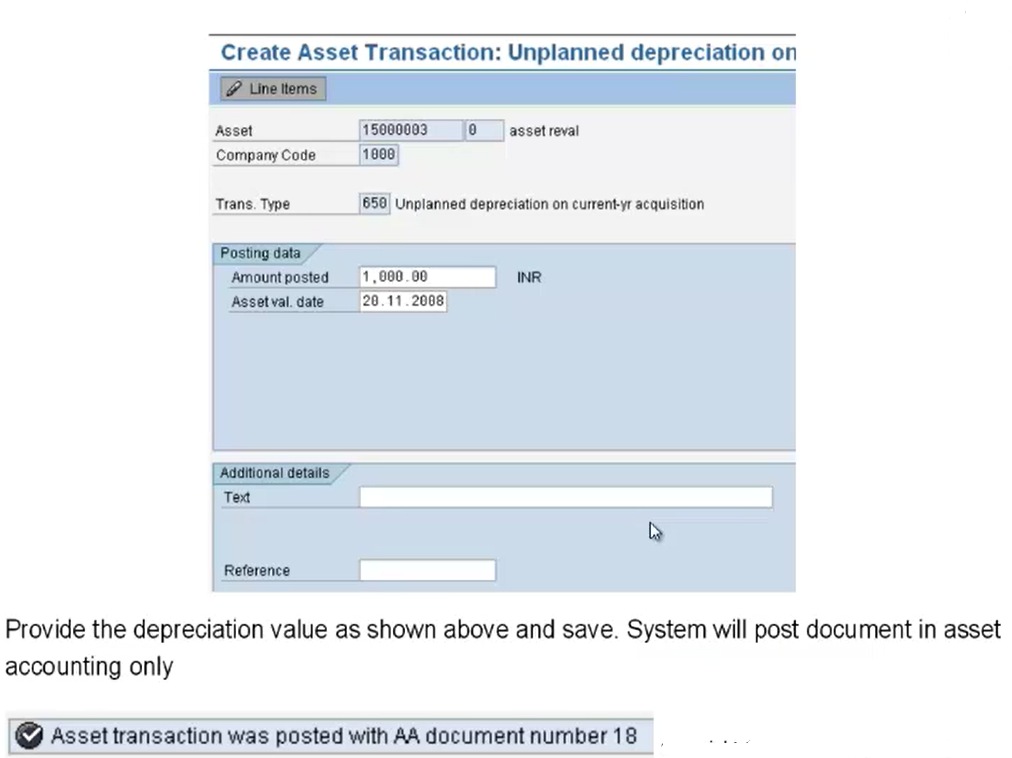 Create Asset Transaction: Unplanned depreciation on

Line Items

Asset 15000003 0 asset reval
Company Code 1000

Trans. Type 650 Unplanned depreciation on current-yr acquisition

Posting data
Amount posted 1,000.00 INR
Asset val. date 20.11.2008

Additional details
Text

Reference

Provide the depreciation value as shown above and save. System will post document in asset accounting only

Asset transaction was posted with AA document number 18